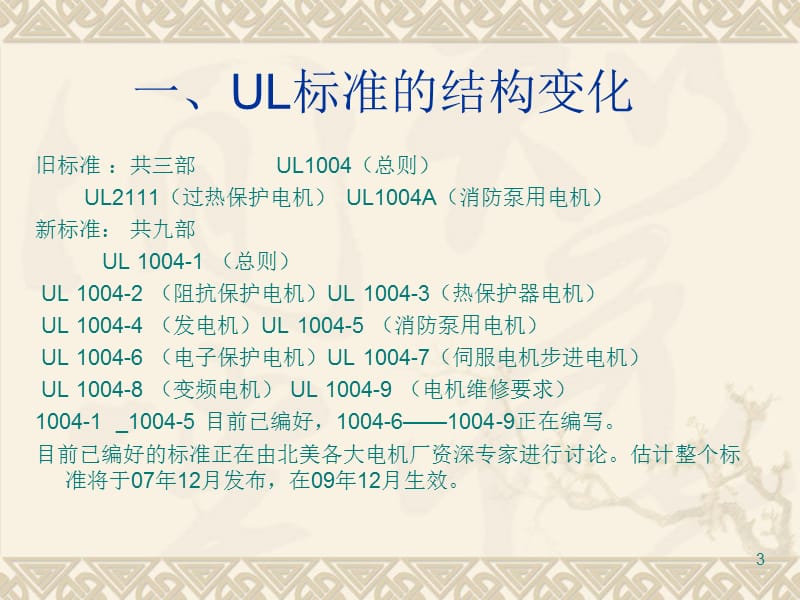 一、UL标准的结构变化

旧标准 ：共三部　　UL1004（总则）

UL2111（过热保护电机） UL1004A（消防泵用电机）

新标准： 共九部

UL 1004-1 （总则）

UL 1004-2 （阻抗保护电机）UL 1004-3（热保护器电机）

UL 1004-4 （发电机）UL 1004-5 （消防泵用电机）

UL 1004-6 （电子保护电机）UL 1004-7（伺服电机步进电机）

UL 1004-8 （变频电机） UL 1004-9 （电机维修要求）

1004-1 _1004-5 目前已编好，1004-6——1004-9正在编写。

目前已编好的标准正在由北美各大电机厂资深专家进行讨论。估计整个标准将于07年12月发布，在09年12月生效。

3